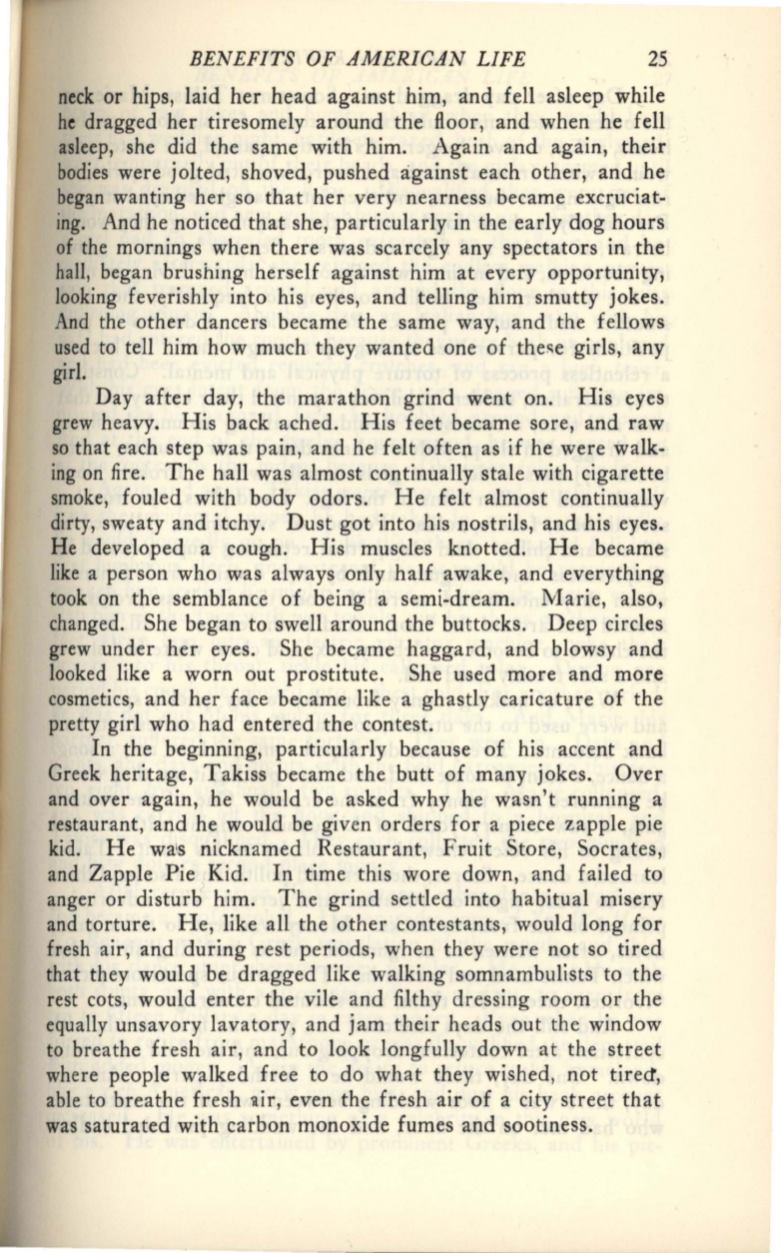 BENEFITS OF AMERICAN LIFE 25

neck or hips, laid her head against him, and fell asleep while he dragged her tiresomely around the floor, and when he fell asleep, she did the same with him. Again and again, their bodies were jolted, shoved, pushed against each other, and he began wanting her so that her very nearness became excruciating. And he noticed that she, particularly in the early dog hours of the mornings when there was scarcely any spectators in the hall, began brushing herself against him at every opportunity, looking feverishly into his eyes, and telling him smutty jokes. And the other dancers became the same way, and the fellows used to tell him how much they wanted one of these girls, any girl.

Day after day, the marathon grind went on. His eyes grew heavy. His back ached. His feet became sore, and raw so that each step was pain, and he felt often as if he were walking on fire. The hall was almost continually stale with cigarette smoke, fouled with body odors. He felt almost continually dirty, sweaty and itchy. Dust got into his nostrils, and his eyes. He developed a cough. His muscles knotted. He became like a person who was always only half awake, and everything took on the semblance of being a semi-dream. Marie, also, changed. She began to swell around the buttocks. Deep circles grew under her eyes. She became haggard, and blowsy and looked like a worn out prostitute. She used more and more cosmetics, and her face became like a ghastly caricature of the pretty girl who had entered the contest.

In the beginning, particularly because of his accent and Greek heritage, Takiss became the butt of many jokes. Over and over again, he would be asked why he wasn't running a restaurant, and he would be given orders for a piece zapple pie kid. He was nicknamed Restaurant, Fruit Store, Socrates, and Zapple Pie Kid. In time this wore down, and failed to anger or disturb him. The grind settled into habitual misery and torture. He, like all the other contestants, would long for fresh air, and during rest periods, when they were not so tired that they would be dragged like walking somnambulists to the rest cots, would enter the vile and filthy dressing room or the equally unsavory lavatory, and jam their heads out the window to breathe fresh air, and to look longfully down at the street where people walked free to do what they wished, not tired, able to breathe fresh air, even the fresh air of a city street that was saturated with carbon monoxide fumes and sootiness.